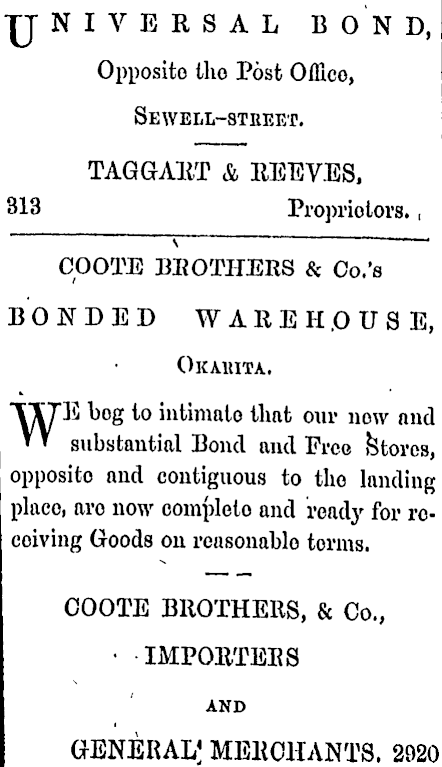 UNIVERSAL BOND,
Opposite the Post Office,
SEWELL-STREET.

TAGGART & REEVES,
313 Proprietors.

COOTE BROTHERS & Co.'s
BONDED WAREHOUSE,
OKARITA.

WE beg to intimate that our new and substantial Bond and Free Stores, opposite and contiguous to the landing place, are now complete and ready for receiving Goods on reasonable terms.

COOTE BROTHERS, & Co.,
IMPORTERS
AND
GENERAL MERCHANTS. 2920